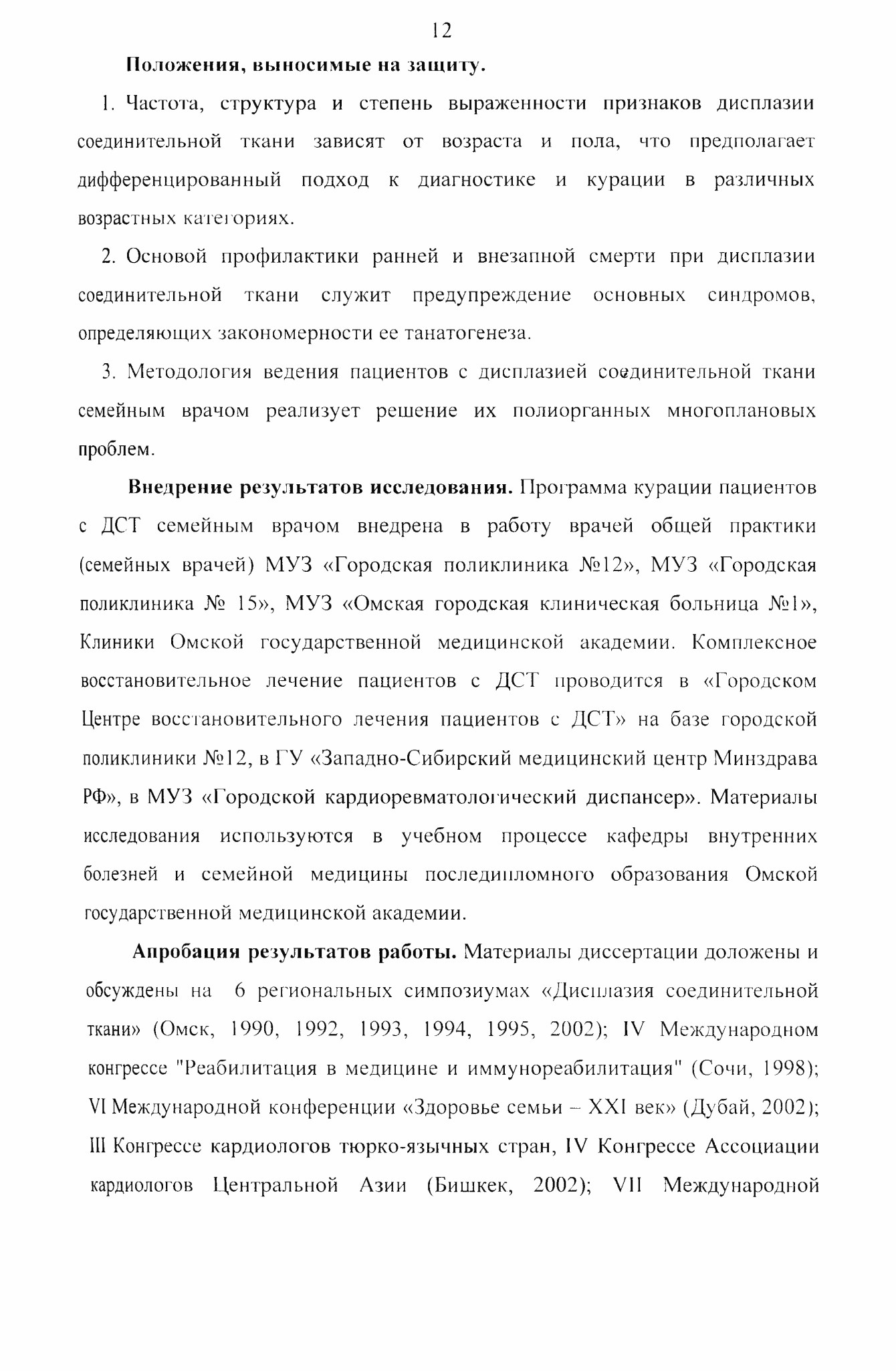 12

Положения, выносимые на защиту.

1. Частота, структура и степень выраженности признаков дисплазии соединительной ткани зависят от возраста и пола, что предполагает дифференцированный подход к диагностике и курации в различных возрастных категориях.

2. Основой профилактики ранней и внезапной смерти при дисплазии соединительной ткани служит предупреждение основных синдромов, определяющих закономерности ее танатогенеза.

3. Методология ведения пациентов с дисплазией соединительной ткани семейным врачом реализует решение их полиорганных многоплановых проблем.

Внедрение результатов исследования. Программа курации пациентов с ДСТ семейным врачом внедрена в работу врачей общей практики (семейных врачей) МУЗ «Городская поликлиника №12», МУЗ «Городская поликлиника № 15», МУЗ «Омская городская клиническая больница №1», Клиники Омской государственной медицинской академии. Комплексное восстановительное лечение пациентов с ДСТ проводится в «Городском Центре восстановительного лечения пациентов с ДСТ» на базе городской поликлиники №12, в ГУ «Западно-Сибирский медицинский центр Минздрава РФ», в МУЗ «Городской кардиоревматологический диспансер». Материалы исследования используются в учебном процессе кафедры внутренних болезней и семейной медицины последипломного образования Омской государственной медицинской академии.

Апробация результатов работы. Материалы диссертации доложены и обсуждены на 6 региональных симпозиумах «Дисплазия соединительной ткани» (Омск, 1990, 1992, 1993, 1994, 1995, 2002); IV Международном конгрессе "Реабилитация в медицине и иммунореабилитация" (Сочи, 1998); VI Международной конференции «Здоровье семьи – XXI век» (Дубай, 2002); III Конгрессе кардиологов тюрко-язычных стран, IV Конгрессе Ассоциации кардиологов Центральной Азии (Бишкек, 2002); VII Международной